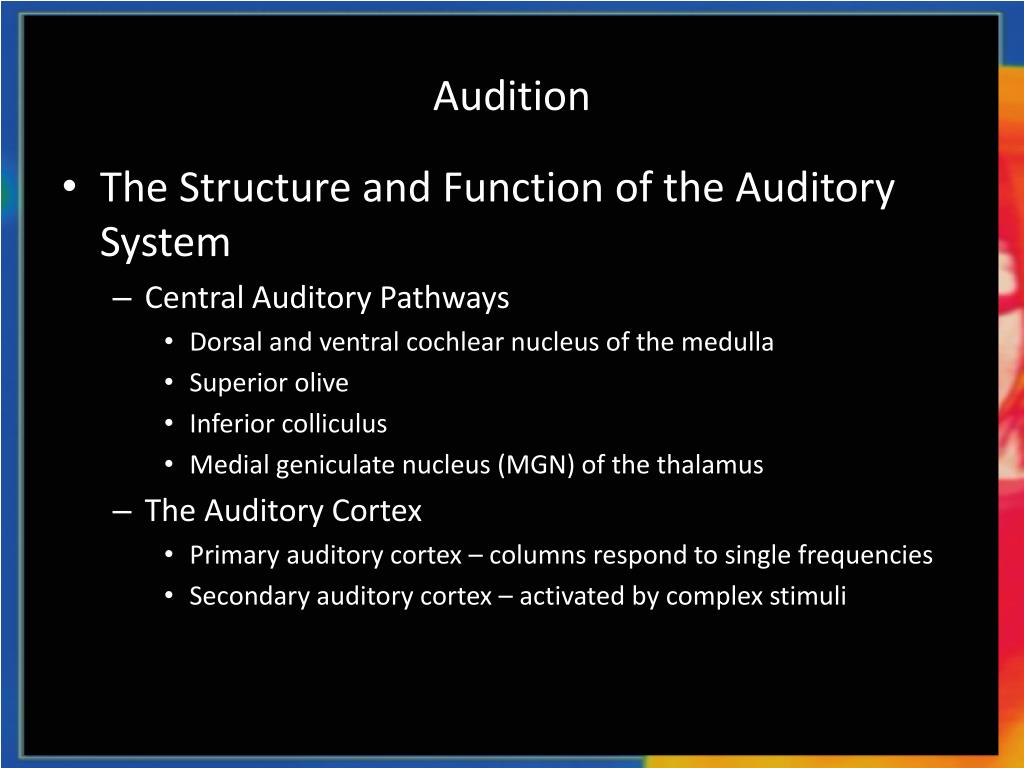 Audition

• The Structure and Function of the Auditory System
– Central Auditory Pathways
• Dorsal and ventral cochlear nucleus of the medulla
• Superior olive
• Inferior colliculus
• Medial geniculate nucleus (MGN) of the thalamus
– The Auditory Cortex
• Primary auditory cortex – columns respond to single frequencies
• Secondary auditory cortex – activated by complex stimuli